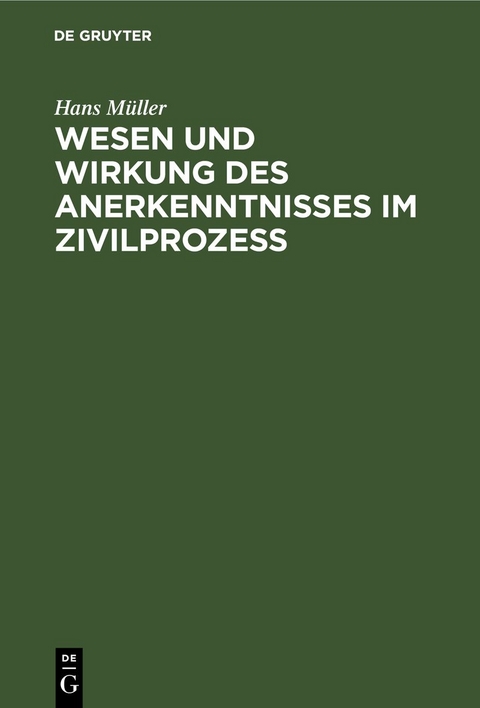 DE GRUYTER

Hans Müller

WESEN UND WIRKUNG DES ANERKENNTNISSES IM ZIVILPROZESS

DE
G